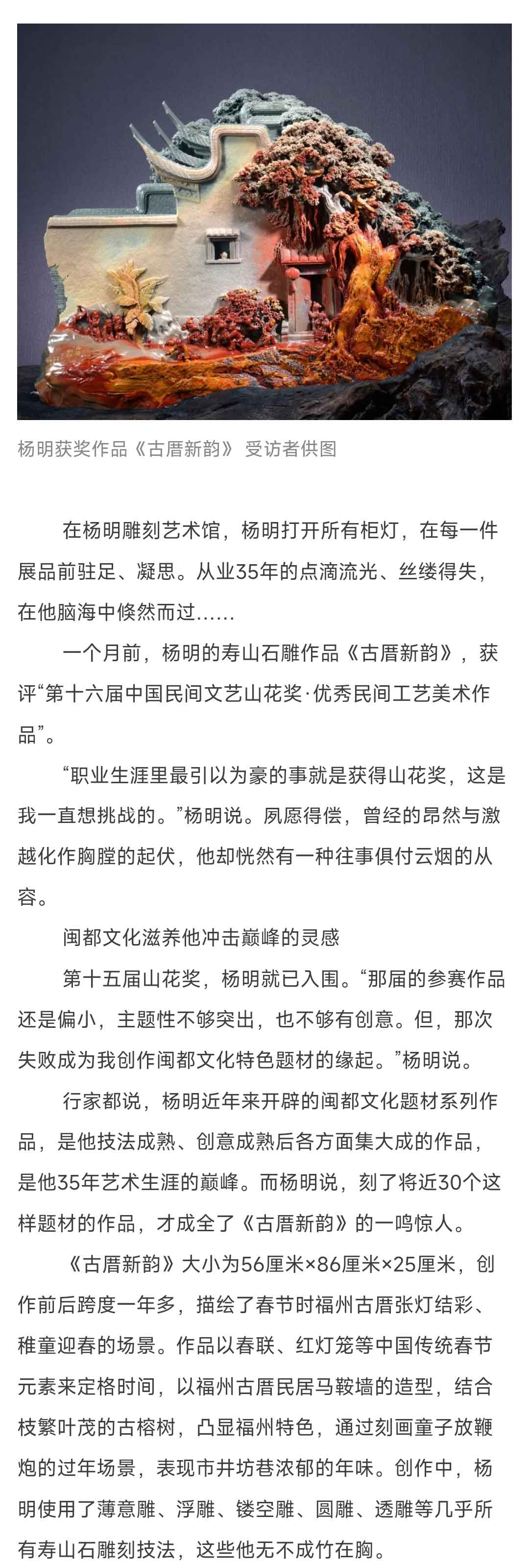 杨明获奖作品《古厝新韵》 受访者供图

在杨明雕刻艺术馆，杨明打开所有柜灯，在每一件展品前驻足、凝思。从业35年的点滴流光、丝缕得失，在他脑海中倏然而过……

一个月前，杨明的寿山石雕作品《古厝新韵》，获评“第十六届中国民间文艺山花奖·优秀民间工艺美术作品”。

“职业生涯里最引以为豪的事就是获得山花奖，这是我一直想挑战的。”杨明说。夙愿得偿，曾经的昂然与激越化作胸膛的起伏，他却恍然有一种往事俱付云烟的从容。

闽都文化滋养他冲击巅峰的灵感

第十五届山花奖，杨明就已入围。“那届的参赛作品还是偏小，主题性不够突出，也不够有创意。但，那次失败成为我创作闽都文化特色题材的缘起。”杨明说。

行家都说，杨明近年来开辟的闽都文化题材系列作品，是他技法成熟、创意成熟后各方面集大成的作品，是他35年艺术生涯的巅峰。而杨明说，刻了将近30个这样题材的作品，才成全了《古厝新韵》的一鸣惊人。

《古厝新韵》大小为56厘米×86厘米×25厘米，创作前后跨度一年多，描绘了春节时福州古厝张灯结彩、稚童迎春的场景。作品以春联、红灯笼等中国传统春节元素来定格时间，以福州古厝民居马鞍墙的造型，结合枝繁叶茂的古榕树，凸显福州特色，通过刻画童子放鞭炮的过年场景，表现市井坊巷浓郁的年味。创作中，杨明使用了薄意雕、浮雕、镂空雕、圆雕、透雕等几乎所有寿山石雕刻技法，这些他无不成竹在胸。